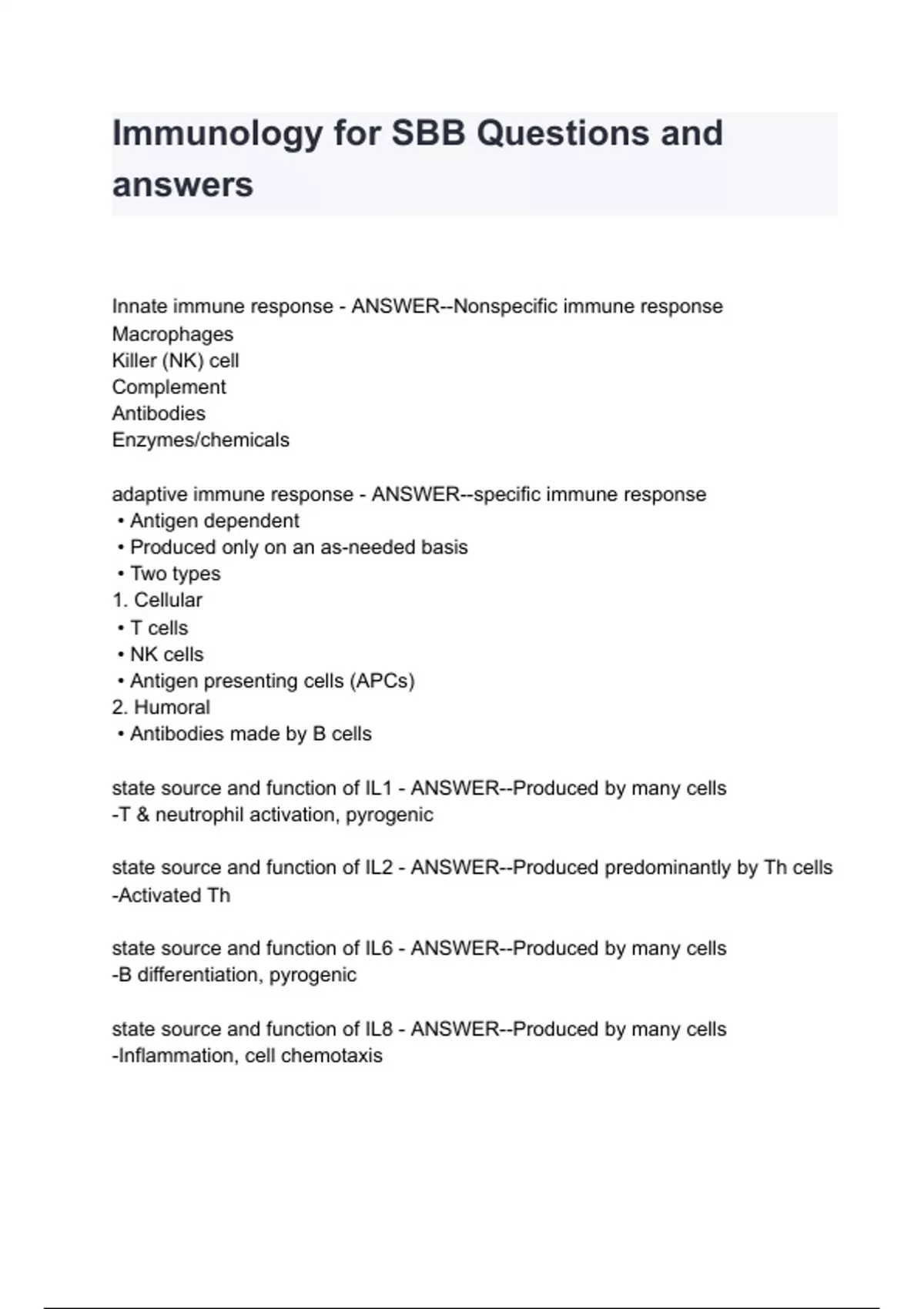 Immunology for SBB Questions and answers

Innate immune response - ANSWER--Nonspecific immune response
Macrophages
Killer (NK) cell
Complement
Antibodies
Enzymes/chemicals

adaptive immune response - ANSWER--specific immune response
• Antigen dependent
• Produced only on an as-needed basis
• Two types
1. Cellular
• T cells
• NK cells
• Antigen presenting cells (APCs)
2. Humoral
• Antibodies made by B cells

state source and function of IL1 - ANSWER--Produced by many cells
-T & neutrophil activation, pyrogenic

state source and function of IL2 - ANSWER--Produced predominantly by Th cells
-Activated Th

state source and function of IL6 - ANSWER--Produced by many cells
-B differentiation, pyrogenic

state source and function of IL8 - ANSWER--Produced by many cells
-Inflammation, cell chemotaxis